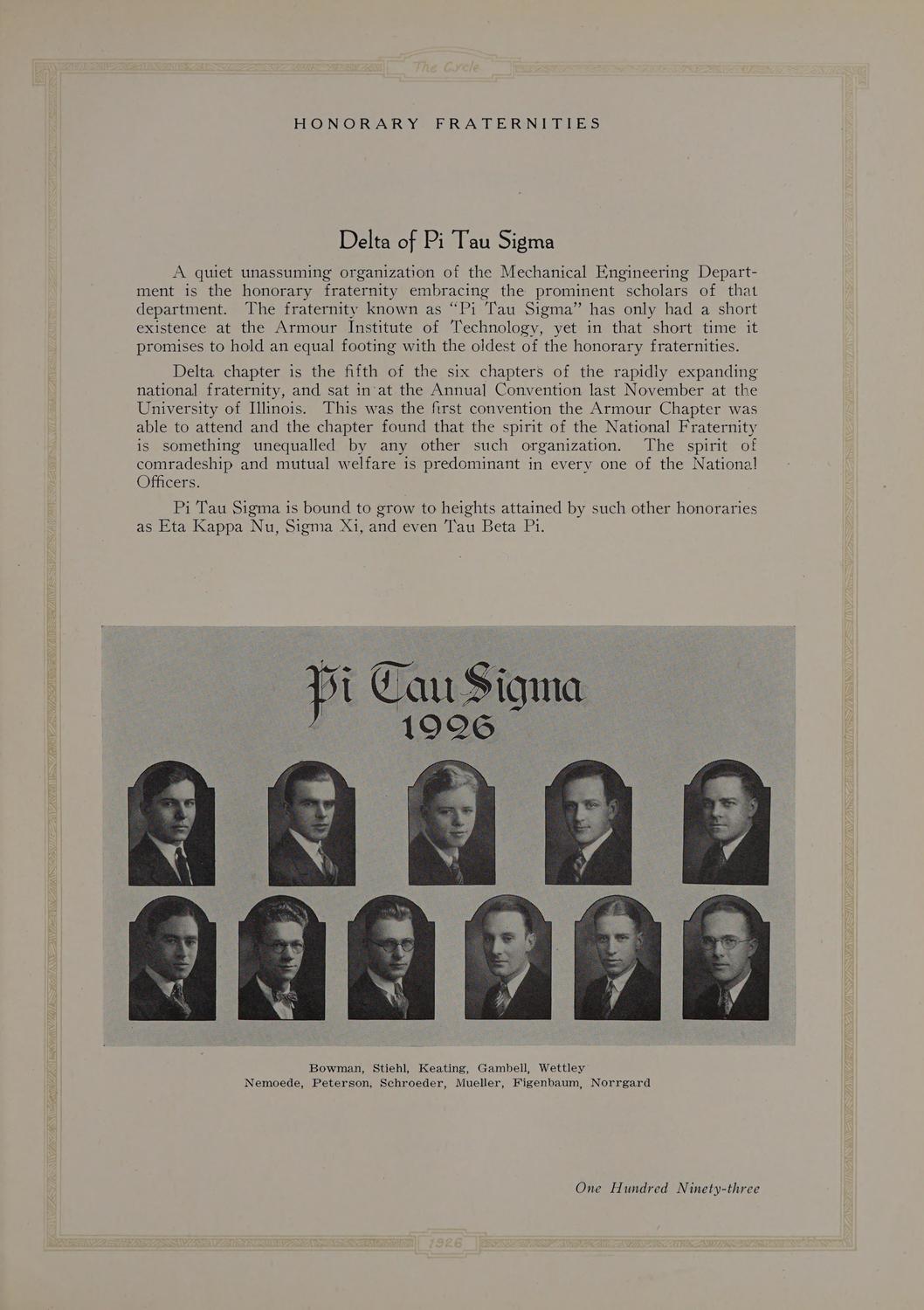 The Cycle

HONORARY FRATERNITIES

Delta of Pi Tau Sigma

A quiet unassuming organization of the Mechanical Engineering Department is the honorary fraternity embracing the prominent scholars of that department. The fraternity known as "Pi Tau Sigma" has only had a short existence at the Armour Institute of Technology, yet in that short time it promises to hold an equal footing with the oldest of the honorary fraternities.

Delta chapter is the fifth of the six chapters of the rapidly expanding national fraternity, and sat in at the Annual Convention last November at the University of Illinois. This was the first convention the Armour Chapter was able to attend and the chapter found that the spirit of the National Fraternity is something unequalled by any other such organization. The spirit of comradeship and mutual welfare is predominant in every one of the National Officers.

Pi Tau Sigma is bound to grow to heights attained by such other honoraries as Eta Kappa Nu, Sigma Xi, and even Tau Beta Pi.

Pi Tau Sigma
1926

Bowman, Stiehl, Keating, Gambell, Wettley
Nemoede, Peterson, Schroeder, Mueller, Figenbaum, Norrgard

One Hundred Ninety-three

1926